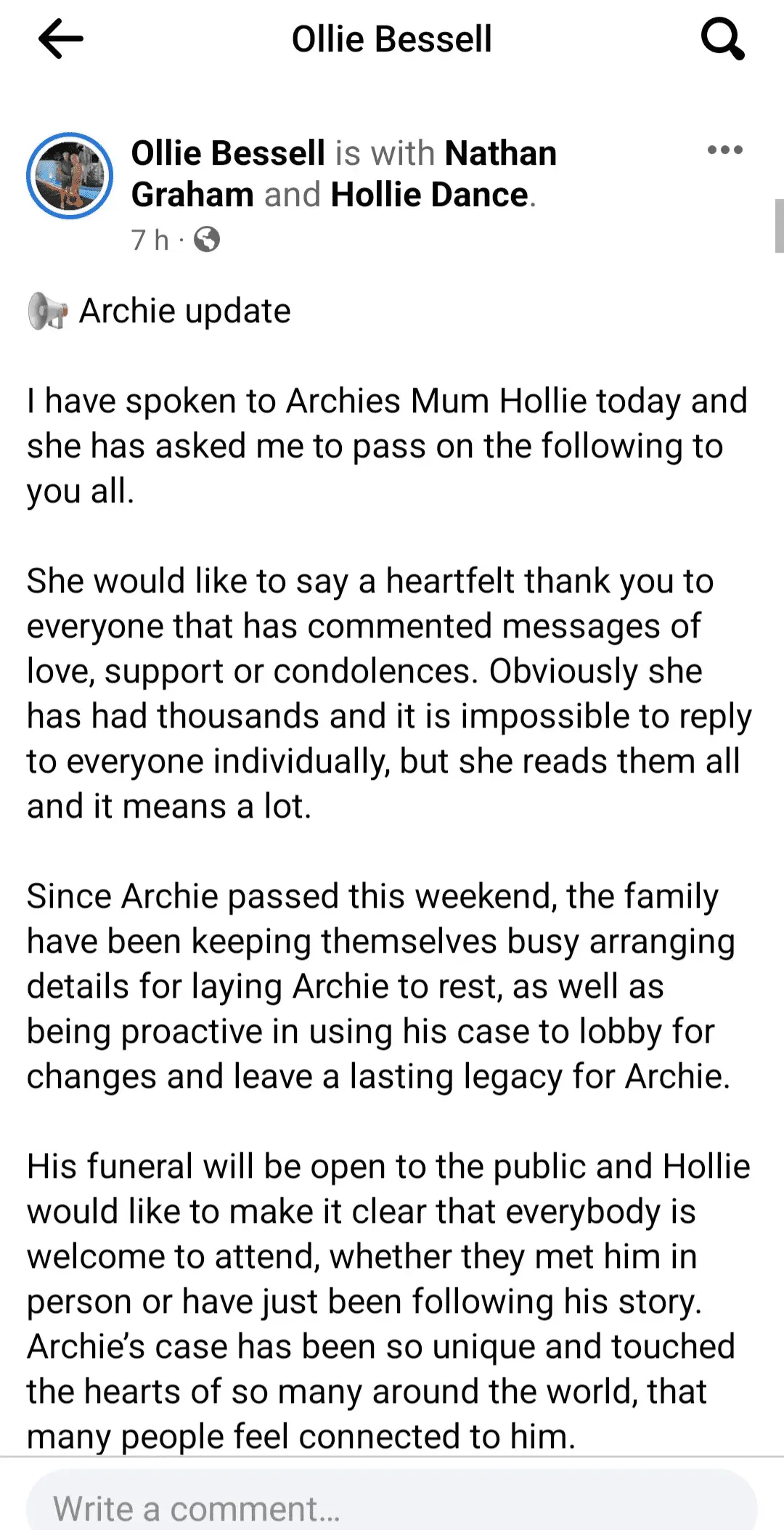 Ollie Bessell

Ollie Bessell is with Nathan Graham and Hollie Dance.
7 h ·

Archie update

I have spoken to Archies Mum Hollie today and she has asked me to pass on the following to you all.

She would like to say a heartfelt thank you to everyone that has commented messages of love, support or condolences. Obviously she has had thousands and it is impossible to reply to everyone individually, but she reads them all and it means a lot.

Since Archie passed this weekend, the family have been keeping themselves busy arranging details for laying Archie to rest, as well as being proactive in using his case to lobby for changes and leave a lasting legacy for Archie.

His funeral will be open to the public and Hollie would like to make it clear that everybody is welcome to attend, whether they met him in person or have just been following his story. Archie's case has been so unique and touched the hearts of so many around the world, that many people feel connected to him.

Write a comment...